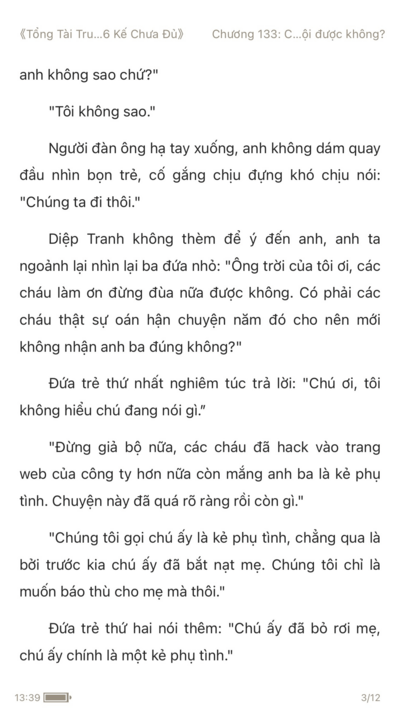 《Tổng Tài Tru...6 Kế Chưa Đủ》 Chương 133: C...ội được không?

anh không sao chứ?"

"Tôi không sao."

Người đàn ông hạ tay xuống, anh không dám quay đầu nhìn bọn trẻ, cố gắng chịu đựng khó chịu nói: "Chúng ta đi thôi."

Diệp Tranh không thèm để ý đến anh, anh ta ngoảnh lại nhìn lại ba đứa nhỏ: "Ông trời của tôi ơi, các cháu làm ơn đừng đùa nữa được không. Có phải các cháu thật sự oán hận chuyện năm đó cho nên mới không nhận anh ba đúng không?"

Đứa trẻ thứ nhất nghiêm túc trả lời: "Chú ơi, tôi không hiểu chú đang nói gì."

"Đừng giả bộ nữa, các cháu đã hack vào trang web của công ty hơn nữa còn mắng anh ba là kẻ phụ tình. Chuyện này đã quá rõ ràng rồi còn gì."

"Chúng tôi gọi chú ấy là kẻ phụ tình, chẳng qua là bởi trước kia chú ấy đã bắt nạt mẹ. Chúng tôi chỉ là muốn báo thù cho mẹ mà thôi."

Đứa trẻ thứ hai nói thêm: "Chú ấy đã bỏ rơi mẹ, chú ấy chính là một kẻ phụ tình."

13:39 3/12